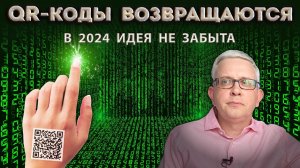 QR-КОДЫ ВОЗВРАЩАЮТСЯ

В 2024 ИДЕЯ НЕ ЗАБЫТА